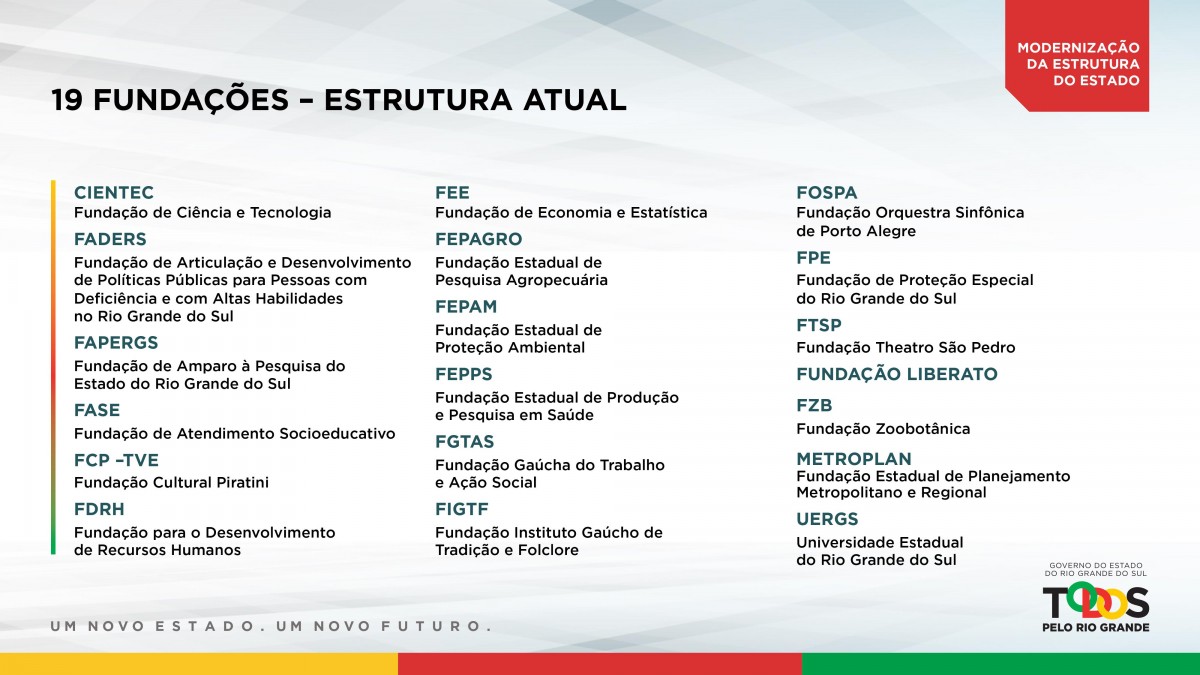 MODERNIZAÇÃO DA ESTRUTURA DO ESTADO

19 FUNDAÇÕES – ESTRUTURA ATUAL

CIENTEC
Fundação de Ciência e Tecnologia

FADERS
Fundação de Articulação e Desenvolvimento de Políticas Públicas para Pessoas com Deficiência e com Altas Habilidades no Rio Grande do Sul

FAPERGS
Fundação de Amparo à Pesquisa do Estado do Rio Grande do Sul

FASE
Fundação de Atendimento Socioeducativo

FCP –TVE
Fundação Cultural Piratini

FDRH
Fundação para o Desenvolvimento de Recursos Humanos

FEE
Fundação de Economia e Estatística

FEPAGRO
Fundação Estadual de Pesquisa Agropecuária

FEPAM
Fundação Estadual de Proteção Ambiental

FEPPS
Fundação Estadual de Produção e Pesquisa em Saúde

FGTAS
Fundação Gaúcha do Trabalho e Ação Social

FIGTF
Fundação Instituto Gaúcho de Tradição e Folclore

FOSPA
Fundação Orquestra Sinfônica de Porto Alegre

FPE
Fundação de Proteção Especial do Rio Grande do Sul

FTSP
Fundação Theatro São Pedro

FUNDAÇÃO LIBERATO

FZB
Fundação Zoobotânica

METROPLAN
Fundação Estadual de Planejamento Metropolitano e Regional

UERGS
Universidade Estadual do Rio Grande do Sul

UM NOVO ESTADO. UM NOVO FUTURO.

GOVERNO DO ESTADO DO RIO GRANDE DO SUL
TODOS
PELO RIO GRANDE